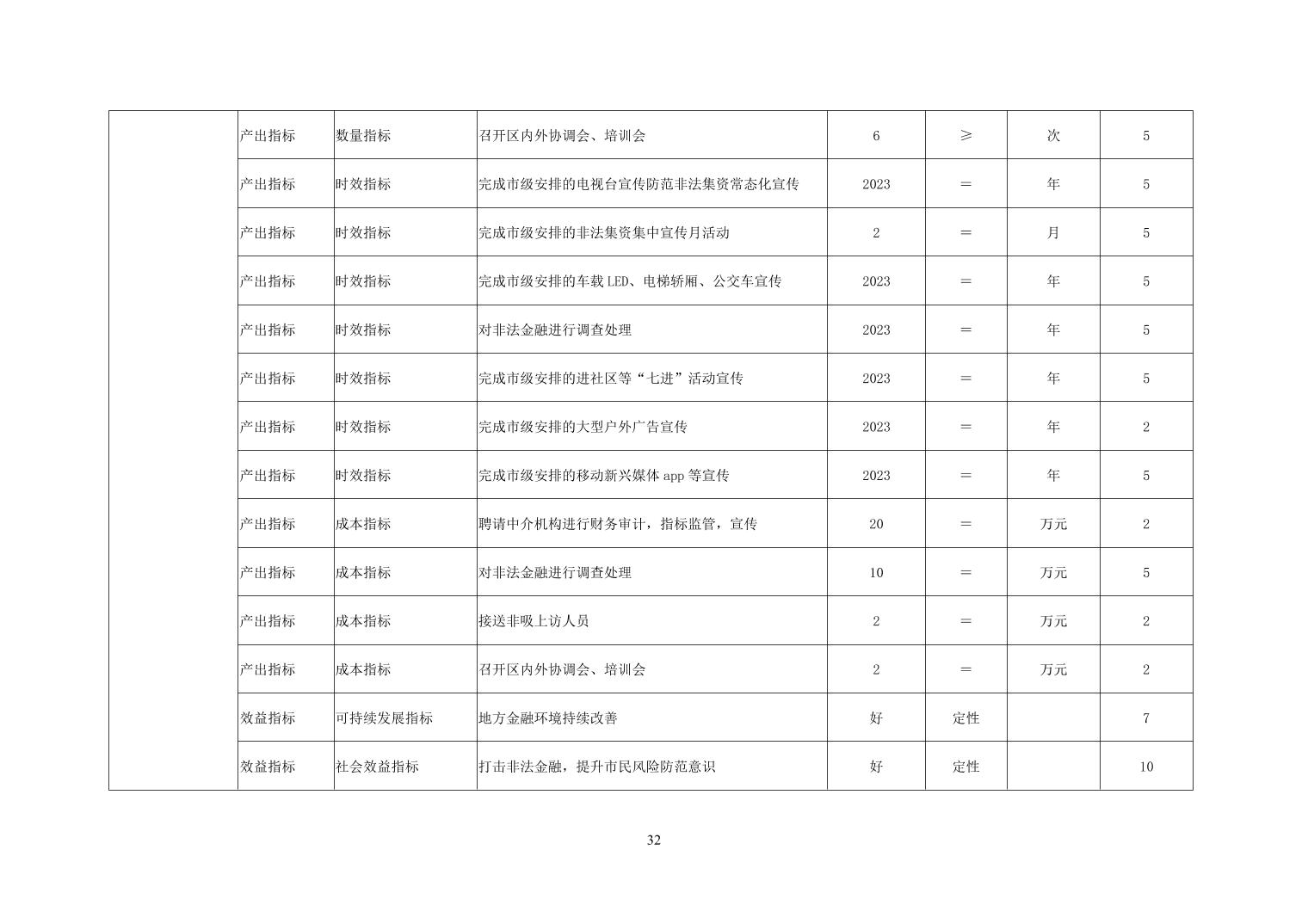 |  | 产出指标 | 数量指标 | 召开区内外协调会、培训会 | 6 | ≥ | 次 | 5 |
|---|---|---|---|---|---|---|---|
|  | 产出指标 | 时效指标 | 完成市级安排的电视台宣传防范非法集资常态化宣传 | 2023 | = | 年 | 5 |
|  | 产出指标 | 时效指标 | 完成市级安排的非法集资集中宣传月活动 | 2 | = | 月 | 5 |
|  | 产出指标 | 时效指标 | 完成市级安排的车载LED、电梯轿厢、公交车宣传 | 2023 | = | 年 | 5 |
|  | 产出指标 | 时效指标 | 对非法金融进行调查处理 | 2023 | = | 年 | 5 |
|  | 产出指标 | 时效指标 | 完成市级安排的进社区等“七进”活动宣传 | 2023 | = | 年 | 5 |
|  | 产出指标 | 时效指标 | 完成市级安排的大型户外广告宣传 | 2023 | = | 年 | 2 |
|  | 产出指标 | 时效指标 | 完成市级安排的移动新兴媒体app等宣传 | 2023 | = | 年 | 5 |
|  | 产出指标 | 成本指标 | 聘请中介机构进行财务审计，指标监管，宣传 | 20 | = | 万元 | 2 |
|  | 产出指标 | 成本指标 | 对非法金融进行调查处理 | 10 | = | 万元 | 5 |
|  | 产出指标 | 成本指标 | 接送非吸上访人员 | 2 | = | 万元 | 2 |
|  | 产出指标 | 成本指标 | 召开区内外协调会、培训会 | 2 | = | 万元 | 2 |
|  | 效益指标 | 可持续发展指标 | 地方金融环境持续改善 | 好 | 定性 |  | 7 |
|  | 效益指标 | 社会效益指标 | 打击非法金融，提升市民风险防范意识 | 好 | 定性 |  | 10 |

32